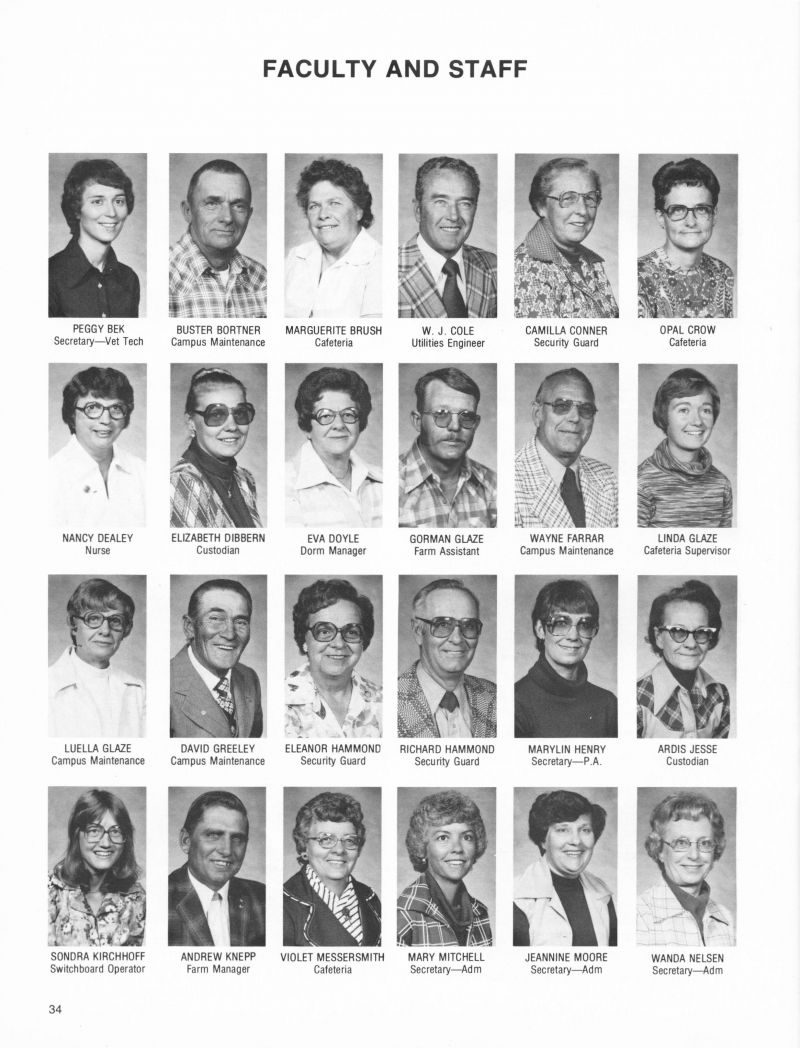 FACULTY AND STAFF

PEGGY BEK
Secretary—Vet Tech

BUSTER BORTNER
Campus Maintenance

MARGUERITE BRUSH
Cafeteria

W. J. COLE
Utilities Engineer

CAMILLA CONNER
Security Guard

OPAL CROW
Cafeteria

NANCY DEALEY
Nurse

ELIZABETH DIBBERN
Custodian

EVA DOYLE
Dorm Manager

GORMAN GLAZE
Farm Assistant

WAYNE FARRAR
Campus Maintenance

LINDA GLAZE
Cafeteria Supervisor

LUELLA GLAZE
Campus Maintenance

DAVID GREELEY
Campus Maintenance

ELEANOR HAMMOND
Security Guard

RICHARD HAMMOND
Security Guard

MARYLIN HENRY
Secretary—P.A.

ARDIS JESSE
Custodian

SONDRA KIRCHHOFF
Switchboard Operator

ANDREW KNEPP
Farm Manager

VIOLET MESSERSMITH
Cafeteria

MARY MITCHELL
Secretary—Adm

JEANNINE MOORE
Secretary—Adm

WANDA NELSEN
Secretary—Adm

34